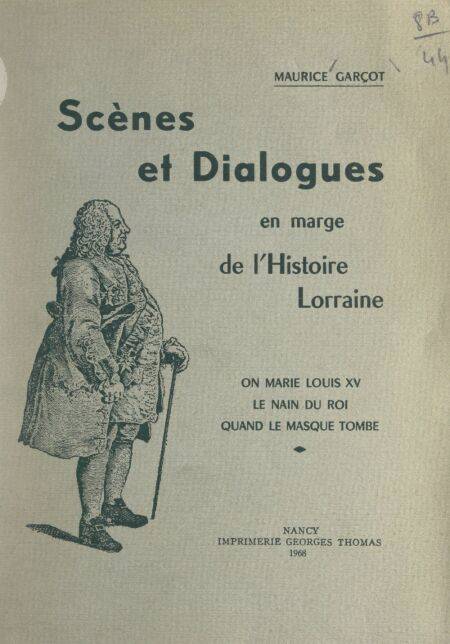 8B
44

MAURICE GARÇOT

Scènes
et Dialogues
en marge
de l'Histoire
Lorraine

ON MARIE LOUIS XV
LE NAIN DU ROI
QUAND LE MASQUE TOMBE

NANCY
IMPRIMERIE GEORGES THOMAS
1968